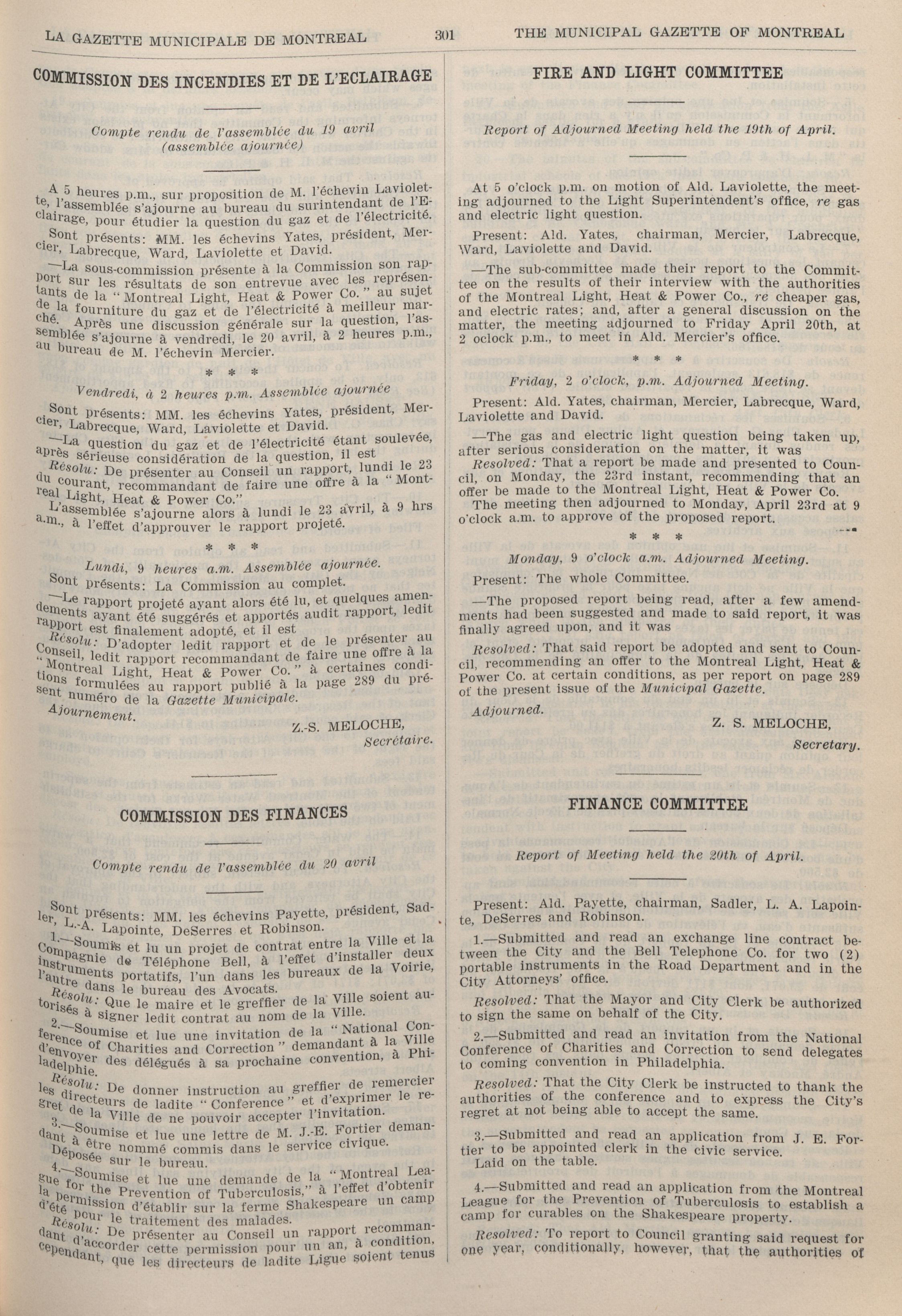 LA GAZETTE MUNICIPALE DE MONTREAL 301 THE MUNICIPAL GAZETTE OF MONTREAL

COMMISSION DES INCENDIES ET DE L'ECLAIRAGE

Compte rendu de l'assemblée du 19 avril (assemblée ajournée)

A 5 heures p.m., sur proposition de M. l'échevin Laviolette, l'assemblée s'ajourne au bureau du surintendant de l'Eclairage, pour étudier la question du gaz et de l'électricité.

Sont présents: MM. les échevins Yates, président, Mercier, Labrecque, Ward, Laviolette et David.

—La sous-commission présente à la Commission son rapport sur les résultats de son entrevue avec les représentants de la "Montreal Light, Heat & Power Co." au sujet de la fourniture du gaz et de l'électricité à meilleur marché. Après une discussion générale sur la question, l'assemblée s'ajourne à vendredi, le 20 avril, à 2 heures p.m., au bureau de M. l'échevin Mercier.

* * *

Vendredi, à 2 heures p.m. Assemblée ajournée

Sont présents: MM. les échevins Yates, président, Mercier, Labrecque, Ward, Laviolette et David.

—La question du gaz et de l'électricité étant soulevée, après sérieuse considération de la question, il est

Résolu: De présenter au Conseil un rapport, lundi le 23 du courant, recommandant de faire une offre à la "Montreal Light, Heat & Power Co."

L'assemblée s'ajourne alors à lundi le 23 avril, à 9 hrs a.m., à l'effet d'approuver le rapport projeté.

* * *

Lundi, 9 heures a.m. Assemblée ajournée.

Sont présents: La Commission au complet.

—Le rapport projeté ayant alors été lu, et quelques amendements ayant été suggérés et apportés audit rapport, ledit rapport est finalement adopté, et il est

Résolu: D'adopter ledit rapport et de le présenter au Conseil, ledit rapport recommandant de faire une offre à la "Montreal Light, Heat & Power Co." à certaines conditions formulées au rapport publié à la page 289 du présent numéro de la Gazette Municipale.

Ajournement.

Z.-S. MELOCHE,
Secrétaire.

COMMISSION DES FINANCES

Compte rendu de l'assemblée du 20 avril

Sont présents: MM. les échevins Payette, président, Sadler, L.-A. Lapointe, DeSerres et Robinson.

1.—Soumis et lu un projet de contrat entre la Ville et la Compagnie de Téléphone Bell, à l'effet d'installer deux instruments portatifs, l'un dans les bureaux de la Voirie, l'autre dans le bureau des Avocats.

Résolu: Que le maire et le greffier de la Ville soient autorisés à signer ledit contrat au nom de la Ville.

2.—Soumise et lue une invitation de la "National Conference of Charities and Correction" demandant à la Ville d'envoyer des délégués à sa prochaine convention, à Philadelphie.

Résolu: De donner instruction au greffier de remercier les directeurs de ladite "Conference" et d'exprimer le regret de la Ville de ne pouvoir accepter l'invitation.

3.—Soumise et lue une lettre de M. J.-E. Fortier demandant à être nommé commis dans le service civique.

Déposée sur le bureau.

4.—Soumise et lue une demande de la "Montreal League for the Prevention of Tuberculosis," à l'effet d'obtenir la permission d'établir sur la ferme Shakespeare un camp d'été pour le traitement des malades.

Résolu: De présenter au Conseil un rapport recommandant d'accorder cette permission pour un an, à condition, cependant, que les directeurs de ladite Ligue soient tenus

FIRE AND LIGHT COMMITTEE

Report of Adjourned Meeting held the 19th of April.

At 5 o'clock p.m. on motion of Ald. Laviolette, the meeting adjourned to the Light Superintendent's office, re gas and electric light question.

Present: Ald. Yates, chairman, Mercier, Labrecque, Ward, Laviolette and David.

—The sub-committee made their report to the Committee on the results of their interview with the authorities of the Montreal Light, Heat & Power Co., re cheaper gas, and electric rates; and, after a general discussion on the matter, the meeting adjourned to Friday April 20th, at 2 oclock p.m., to meet in Ald. Mercier's office.

* * *

Friday, 2 o'clock, p.m. Adjourned Meeting.

Present: Ald. Yates, chairman, Mercier, Labrecque, Ward, Laviolette and David.

—The gas and electric light question being taken up, after serious consideration on the matter, it was

Resolved: That a report be made and presented to Council, on Monday, the 23rd instant, recommending that an offer be made to the Montreal Light, Heat & Power Co.

The meeting then adjourned to Monday, April 23rd at 9 o'clock a.m. to approve of the proposed report.

* * *

Monday, 9 o'clock a.m. Adjourned Meeting.

Present: The whole Committee.

—The proposed report being read, after a few amendments had been suggested and made to said report, it was finally agreed upon, and it was

Resolved: That said report be adopted and sent to Council, recommending an offer to the Montreal Light, Heat & Power Co. at certain conditions, as per report on page 289 of the present issue of the Municipal Gazette.

Adjourned.

Z. S. MELOCHE,
Secretary.

FINANCE COMMITTEE

Report of Meeting held the 20th of April.

Present: Ald. Payette, chairman, Sadler, L. A. Lapointe, DeSerres and Robinson.

1.—Submitted and read an exchange line contract between the City and the Bell Telephone Co. for two (2) portable instruments in the Road Department and in the City Attorneys' office.

Resolved: That the Mayor and City Clerk be authorized to sign the same on behalf of the City.

2.—Submitted and read an invitation from the National Conference of Charities and Correction to send delegates to coming convention in Philadelphia.

Resolved: That the City Clerk be instructed to thank the authorities of the conference and to express the City's regret at not being able to accept the same.

3.—Submitted and read an application from J. E. Fortier to be appointed clerk in the civic service.

Laid on the table.

4.—Submitted and read an application from the Montreal League for the Prevention of Tuberculosis to establish a camp for curables on the Shakespeare property.

Resolved: To report to Council granting said request for one year, conditionally, however, that the authorities of